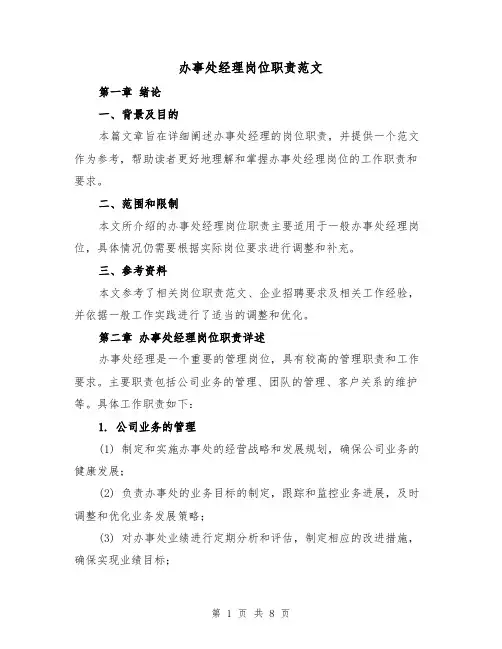 办事处经理岗位职责范文

第一章 绪论

一、背景及目的

本篇文章旨在详细阐述办事处经理的岗位职责，并提供一个范文作为参考，帮助读者更好地理解和掌握办事处经理岗位的工作职责和要求。

二、范围和限制

本文所介绍的办事处经理岗位职责主要适用于一般办事处经理岗位，具体情况仍需要根据实际岗位要求进行调整和补充。

三、参考资料

本文参考了相关岗位职责范文、企业招聘要求及相关工作经验，并依据一般工作实践进行了适当的调整和优化。

第二章 办事处经理岗位职责详述

办事处经理是一个重要的管理岗位，具有较高的管理职责和工作要求。主要职责包括公司业务的管理、团队的管理、客户关系的维护等。具体工作职责如下：

1. 公司业务的管理

(1) 制定和实施办事处的经营战略和发展规划，确保公司业务的健康发展；

(2) 负责办事处的业务目标的制定，跟踪和监控业务进展，及时调整和优化业务发展策略；

(3) 对办事处业绩进行定期分析和评估，制定相应的改进措施，确保实现业绩目标；

第 1 页 共 8 页